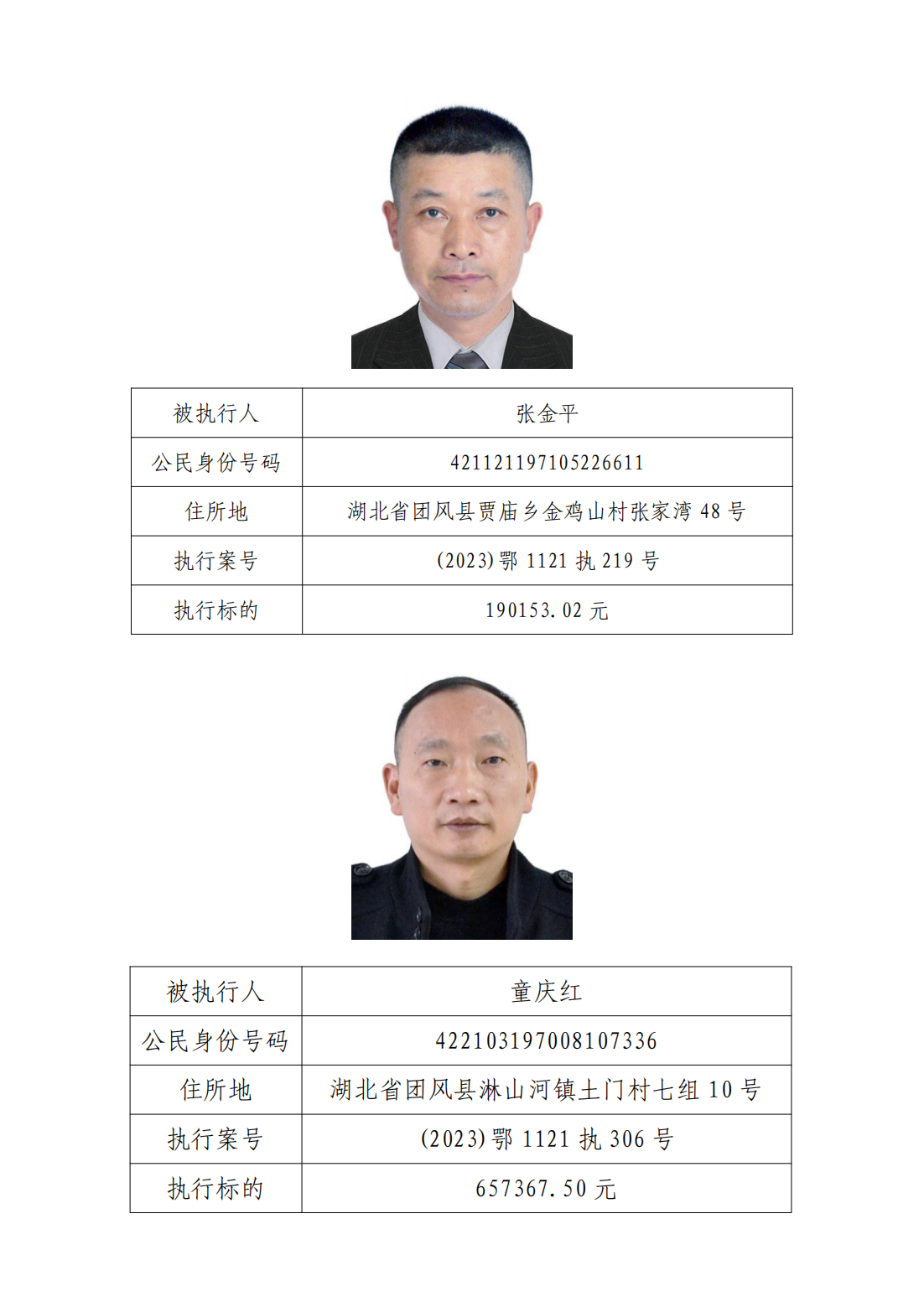 | 被执行人 | 张金平 |
|---|---|
| 公民身份号码 | 421121197105226611 |
| 住所地 | 湖北省团风县贾庙乡金鸡山村张家湾 48 号 |
| 执行案号 | (2023)鄂 1121 执 219 号 |
| 执行标的 | 190153.02 元 |

| 被执行人 | 童庆红 |
|---|---|
| 公民身份号码 | 422103197008107336 |
| 住所地 | 湖北省团风县淋山河镇土门村七组 10 号 |
| 执行案号 | (2023)鄂 1121 执 306 号 |
| 执行标的 | 657367.50 元 |